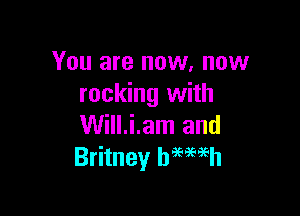 You are now, now rocking with Will.i.am and Britney b***h